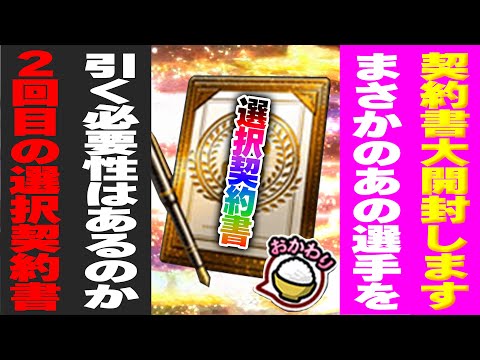 契約書大開封します

まさかのあの選手を

選択契約書

おかわり

引く必要性はあるのか

2回目の選択契約書